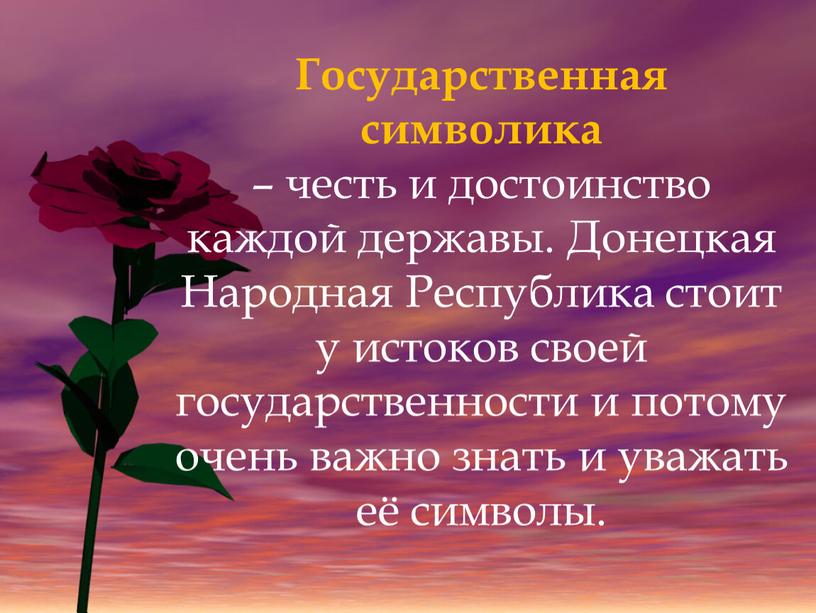 Государственная символика – честь и достоинство каждой державы. Донецкая Народная Республика стоит у истоков своей государственности и потому очень важно знать и уважать её символы.